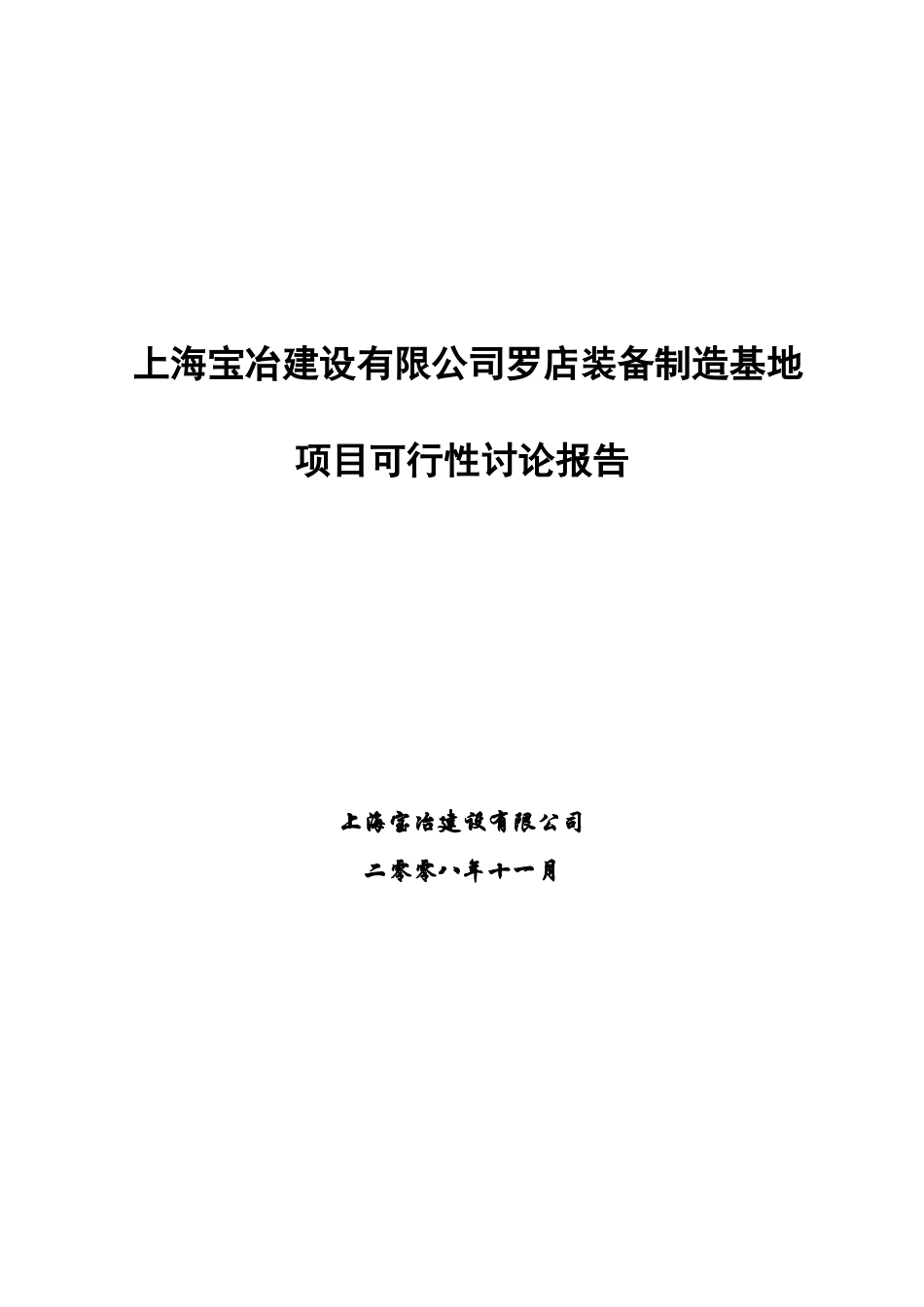 上海宝冶建设有限公司罗店装备制造基地

项目可行性讨论报告

上海宝冶建设有限公司

二零零八年十一月